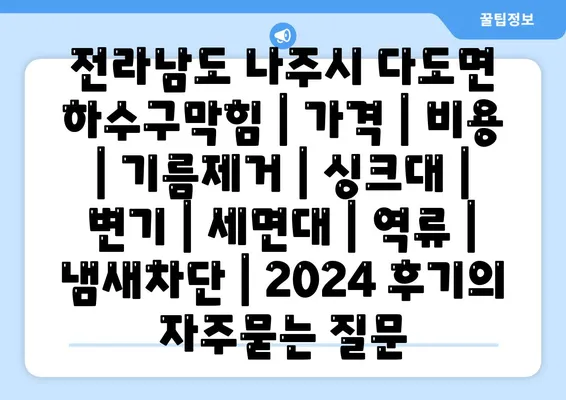 꿀팁정보

전라남도 나주시 다도면 하수구막힘 | 가격 | 비용 | 기름제거 | 싱크대 | 변기 | 세면대 | 역류 | 냄새차단 | 2024 후기의 자주묻는 질문